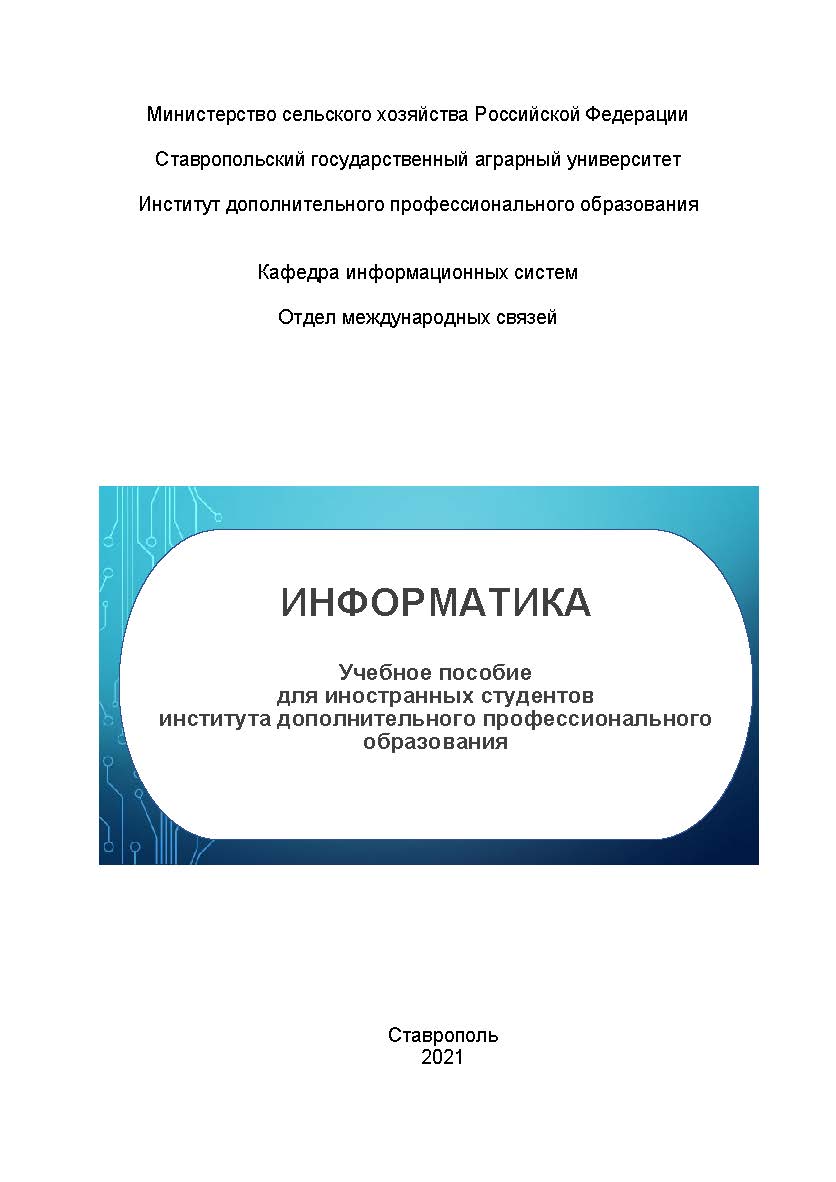 Министерство сельского хозяйства Российской Федерации

Ставропольский государственный аграрный университет

Институт дополнительного профессионального образования

Кафедра информационных систем

Отдел международных связей

ИНФОРМАТИКА

Учебное пособие
для иностранных студентов
института дополнительного профессионального образования

Ставрополь
2021